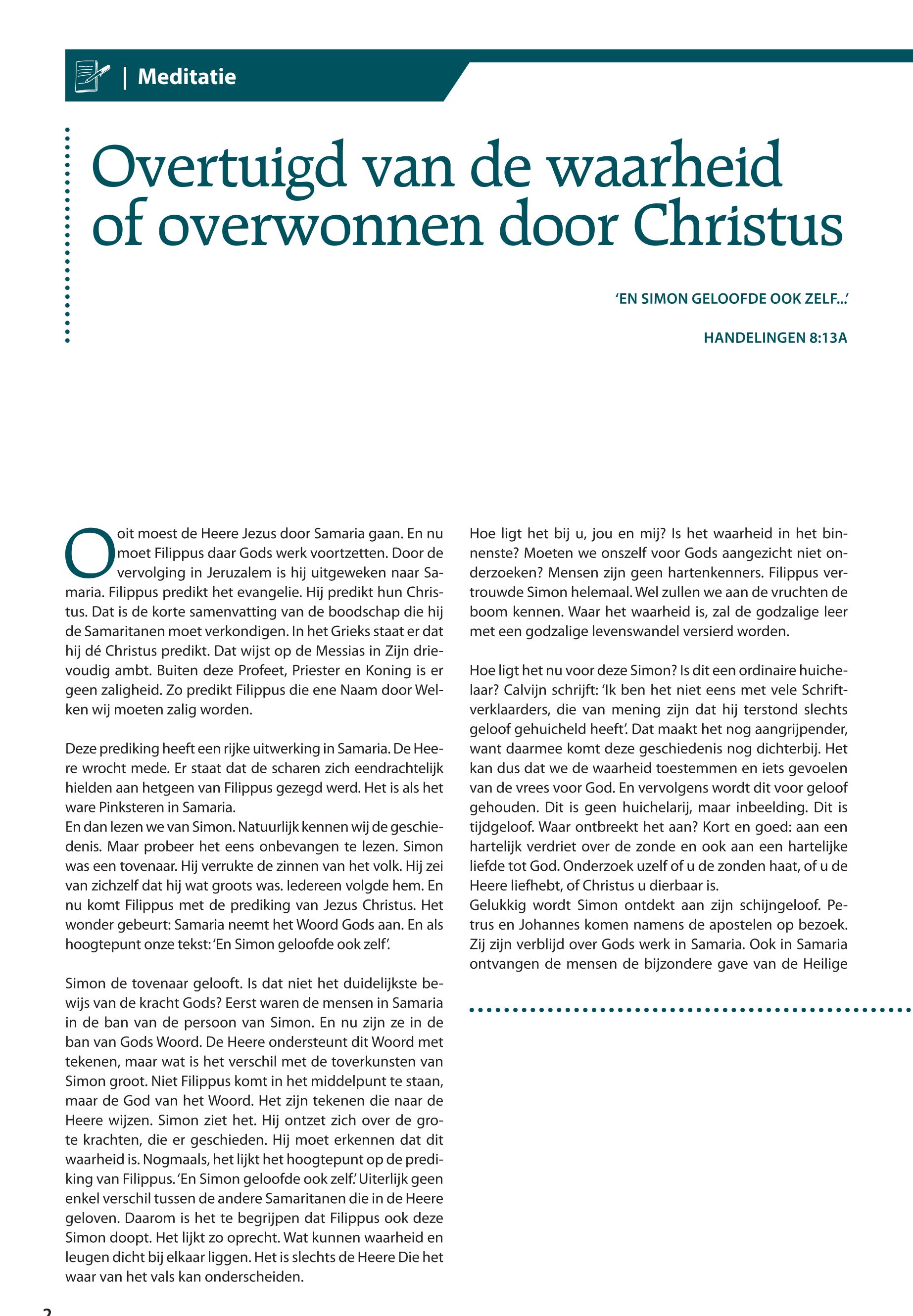 | Meditatie

Overtuigd van de waarheid of overwonnen door Christus

'EN SIMON GELOOFDE OOK ZELF...'

HANDELINGEN 8:13A

Ooit moest de Heere Jezus door Samaria gaan. En nu moet Filippus daar Gods werk voortzetten. Door de vervolging in Jeruzalem is hij uitgeweken naar Samaria. Filippus predikt het evangelie. Hij predikt hun Christus. Dat is de korte samenvatting van de boodschap die hij de Samaritanen moet verkondigen. In het Grieks staat er dat hij dé Christus predikt. Dat wijst op de Messias in Zijn drievoudig ambt. Buiten deze Profeet, Priester en Koning is er geen zaligheid. Zo predikt Filippus die ene Naam door Welken wij moeten zalig worden.

Deze prediking heeft een rijke uitwerking in Samaria. De Heere wrocht mede. Er staat dat de scharen zich eendrachtelijk hielden aan hetgeen van Filippus gezegd werd. Het is als het ware Pinksteren in Samaria.
En dan lezen we van Simon. Natuurlijk kennen wij de geschiedenis. Maar probeer het eens onbevangen te lezen. Simon was een tovenaar. Hij verrukte de zinnen van het volk. Hij zei van zichzelf dat hij wat groots was. Iedereen volgde hem. En nu komt Filippus met de prediking van Jezus Christus. Het wonder gebeurt: Samaria neemt het Woord Gods aan. En als hoogtepunt onze tekst: 'En Simon geloofde ook zelf'.

Simon de tovenaar gelooft. Is dat niet het duidelijkste bewijs van de kracht Gods? Eerst waren de mensen in Samaria in de ban van de persoon van Simon. En nu zijn ze in de ban van Gods Woord. De Heere ondersteunt dit Woord met tekenen, maar wat is het verschil met de toverkunsten van Simon groot. Niet Filippus komt in het middelpunt te staan, maar de God van het Woord. Het zijn tekenen die naar de Heere wijzen. Simon ziet het. Hij ontzet zich over de grote krachten, die er geschieden. Hij moet erkennen dat dit waarheid is. Nogmaals, het lijkt het hoogtepunt op de prediking van Filippus. 'En Simon geloofde ook zelf.' Uiterlijk geen enkel verschil tussen de andere Samaritanen die in de Heere geloven. Daarom is het te begrijpen dat Filippus ook deze Simon doopt. Het lijkt zo oprecht. Wat kunnen waarheid en leugen dicht bij elkaar liggen. Het is slechts de Heere Die het waar van het vals kan onderscheiden.

Hoe ligt het bij u, jou en mij? Is het waarheid in het binnenste? Moeten we onszelf voor Gods aangezicht niet onderzoeken? Mensen zijn geen hartenkenners. Filippus vertrouwde Simon helemaal. Wel zullen we aan de vruchten de boom kennen. Waar het waarheid is, zal de godzalige leer met een godzalige levenswandel versierd worden.

Hoe ligt het nu voor deze Simon? Is dit een ordinaire huichelaar? Calvijn schrijft: 'Ik ben het niet eens met vele Schriftverklaarders, die van mening zijn dat hij terstond slechts geloof gehuicheld heeft'. Dat maakt het nog aangrijpender, want daarmee komt deze geschiedenis nog dichterbij. Het kan dus dat we de waarheid toestemmen en iets gevoelen van de vrees voor God. En vervolgens wordt dit voor geloof gehouden. Dit is geen huichelarij, maar inbeelding. Dit is tijdgeloof. Waar ontbreekt het aan? Kort en goed: aan een hartelijk verdriet over de zonde en ook aan een hartelijke liefde tot God. Onderzoek uzelf of u de zonden haat, of u de Heere liefhebt, of Christus u dierbaar is.
Gelukkig wordt Simon ontdekt aan zijn schijngeloof. Petrus en Johannes komen namens de apostelen op bezoek. Zij zijn verblijd over Gods werk in Samaria. Ook in Samaria ontvangen de mensen de bijzondere gave van de Heilige

2